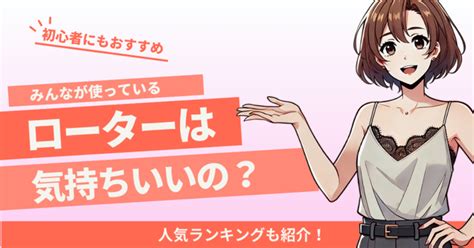 初心者にもおすすめ

みんなが使っている

ローターは

気持ちいいの？

人気ランキングも紹介！